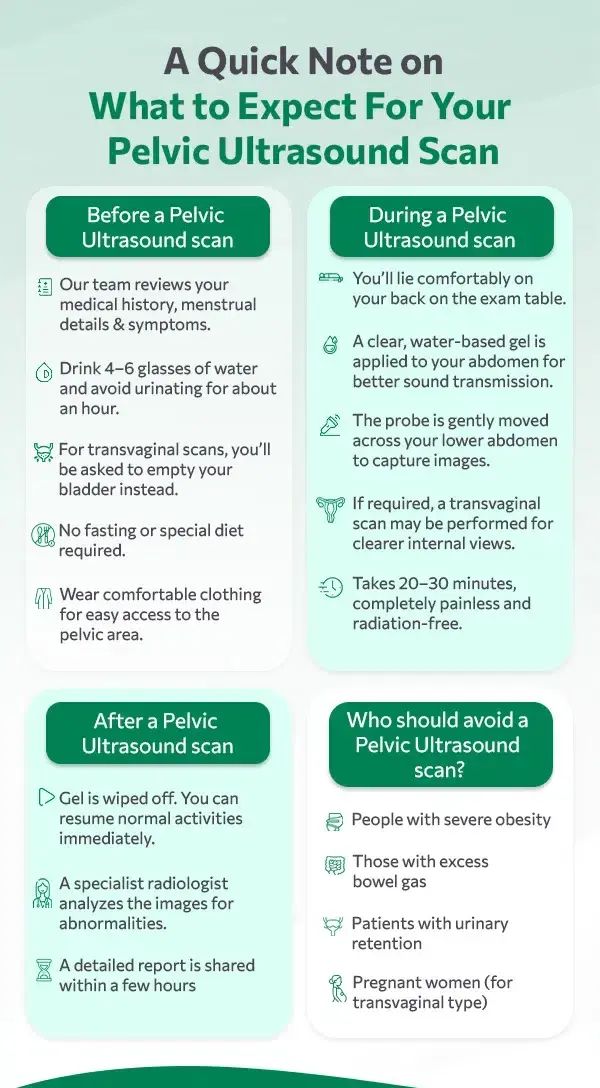 A Quick Note on
What to Expect For Your Pelvic Ultrasound Scan

Before a Pelvic Ultrasound scan

Our team reviews your medical history, menstrual details & symptoms.

Drink 4–6 glasses of water and avoid urinating for about an hour.

For transvaginal scans, you'll be asked to empty your bladder instead.

No fasting or special diet required.

Wear comfortable clothing for easy access to the pelvic area.

During a Pelvic Ultrasound scan

You'll lie comfortably on your back on the exam table.

A clear, water-based gel is applied to your abdomen for better sound transmission.

The probe is gently moved across your lower abdomen to capture images.

If required, a transvaginal scan may be performed for clearer internal views.

Takes 20–30 minutes, completely painless and radiation-free.

After a Pelvic Ultrasound scan

Gel is wiped off. You can resume normal activities immediately.

A specialist radiologist analyzes the images for abnormalities.

A detailed report is shared within a few hours

Who should avoid a Pelvic Ultrasound scan?

People with severe obesity

Those with excess bowel gas

Patients with urinary retention

Pregnant women (for transvaginal type)